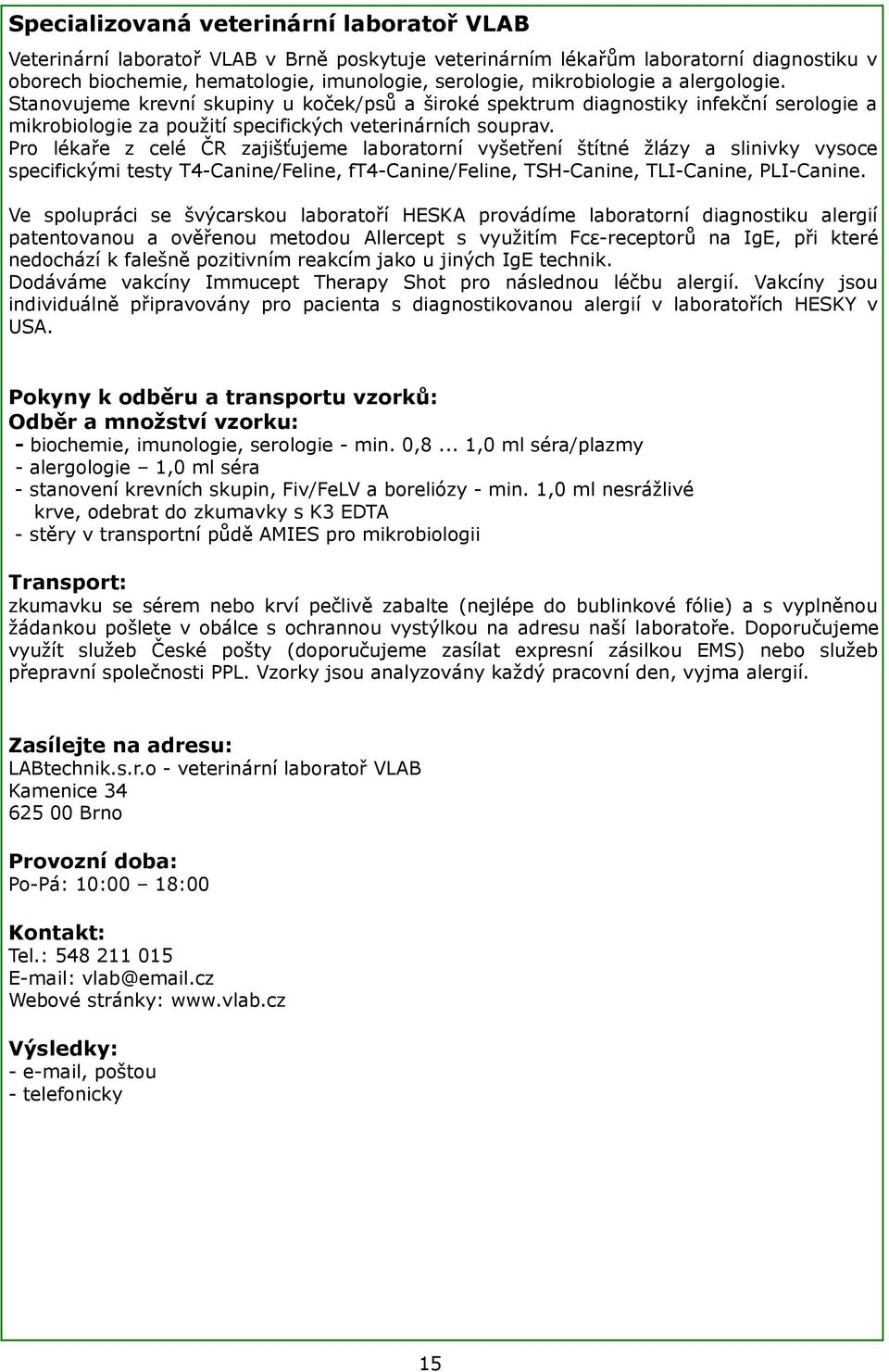 Specializovaná veterinární laboratoř VLAB

Veterinární laboratoř VLAB v Brně poskytuje veterinárním lékařům laboratorní diagnostiku v oborech biochemie, hematologie, imunologie, serologie, mikrobiologie a alergologie.
Stanovujeme krevní skupiny u koček/psů a široké spektrum diagnostiky infekční serologie a mikrobiologie za použití specifických veterinárních souprav.
Pro lékaře z celé ČR zajišťujeme laboratorní vyšetření štítné žlázy a slinivky vysoce specifickými testy T4-Canine/Feline, fT4-Canine/Feline, TSH-Canine, TLI-Canine, PLI-Canine.

Ve spolupráci se švýcarskou laboratoří HESKA provádíme laboratorní diagnostiku alergií patentovanou a ověřenou metodou Allercept s využitím Fcε-receptorů na IgE, při které nedochází k falešně pozitivním reakcím jako u jiných IgE technik.
Dodáváme vakcíny Immucept Therapy Shot pro následnou léčbu alergií. Vakcíny jsou individuálně připravovány pro pacienta s diagnostikovanou alergií v laboratořích HESKY v USA.

Pokyny k odběru a transportu vzorků:
Odběr a množství vzorku:
- biochemie, imunologie, serologie - min. 0,8 ... 1,0 ml séra/plazmy
- alergologie – 1,0 ml séra
- stanovení krevních skupin, Fiv/FeLV a boreliózy - min. 1,0 ml nesrážlivé krve, odebrat do zkumavky s K3 EDTA
- stěry v transportní půdě AMIES pro mikrobiologii

Transport:
zkumavku se sérem nebo krví pečlivě zabalte (nejlépe do bublinkové fólie) a s vyplněnou žádankou pošlete v obálce s ochrannou vystýlkou na adresu naší laboratoře. Doporučujeme využít služeb České pošty (doporučujeme zasílat expresní zásilkou EMS) nebo služeb přepravní společnosti PPL. Vzorky jsou analyzovány každý pracovní den, vyjma alergií.

Zasílejte na adresu:
LABtechnik.s.r.o - veterinární laboratoř VLAB
Kamenice 34
625 00 Brno

Provozní doba:
Po-Pá: 10:00 – 18:00

Kontakt:
Tel.: 548 211 015
E-mail: vlab@email.cz
Webové stránky: www.vlab.cz

Výsledky:
- e-mail, poštou
- telefonicky

15